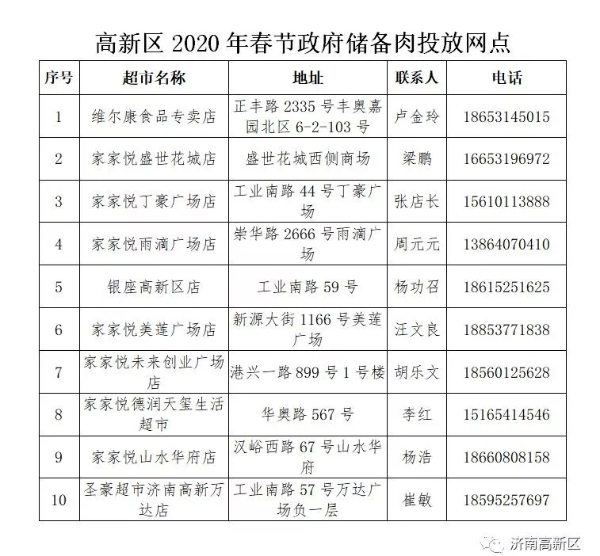 高新区 2020 年春节政府储备肉投放网点

| 序号 | 超市名称 | 地址 | 联系人 | 电话 |
|---|---|---|---|---|
| 1 | 维尔康食品专卖店 | 正丰路 2335 号丰奥嘉园北区 6-2-103 号 | 卢金玲 | 18653145015 |
| 2 | 家家悦盛世花城店 | 盛世花城西侧商场 | 梁鹏 | 16653196972 |
| 3 | 家家悦丁豪广场店 | 工业南路 44 号丁豪广场 | 张店长 | 15610113888 |
| 4 | 家家悦雨滴广场店 | 崇华路 2666 号雨滴广场 | 周元元 | 13864070410 |
| 5 | 银座高新区店 | 工业南路 59 号 | 杨功召 | 18615251625 |
| 6 | 家家悦美莲广场店 | 新源大街 1166 号美莲广场 | 汪文良 | 18853771838 |
| 7 | 家家悦未来创业广场店 | 港兴一路 899 号 1 号楼 | 胡乐文 | 18560125628 |
| 8 | 家家悦德润天玺生活超市 | 华奥路 567 号 | 李红 | 15165414546 |
| 9 | 家家悦山水华府店 | 汉峪西路 67 号山水华府 | 杨浩 | 18660808158 |
| 10 | 圣豪超市济南高新万达店 | 工业南路 57 号万达广场负一层 | 崔敏 | 18595257697 |

济南高新区